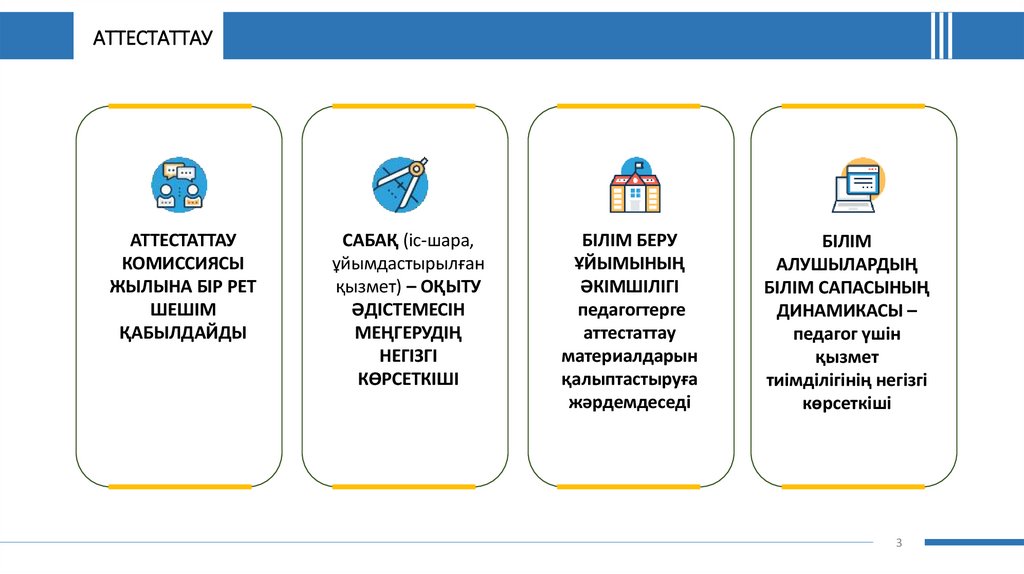 АТТЕСТАТТАУ

АТТЕСТАТТАУ КОМИССИЯСЫ ЖЫЛЫНА БІР РЕТ ШЕШІМ ҚАБЫЛДАЙДЫ

САБАҚ (іс-шара, ұйымдастырылған қызмет) – ОҚЫТУ ӘДІСТЕМЕСІН МЕҢГЕРУДІҢ НЕГІЗГІ КӨРСЕТКІШІ

БІЛІМ БЕРУ ҰЙЫМЫНЫҢ ӘКІМШІЛІГІ педагогтерге аттестаттау материалдарын қалыптастыруға жәрдемдеседі

БІЛІМ АЛУШЫЛАРДЫҢ БІЛІМ САПАСЫНЫҢ ДИНАМИКАСЫ – педагог үшін қызмет тиімділігінің негізгі көрсеткіші

3